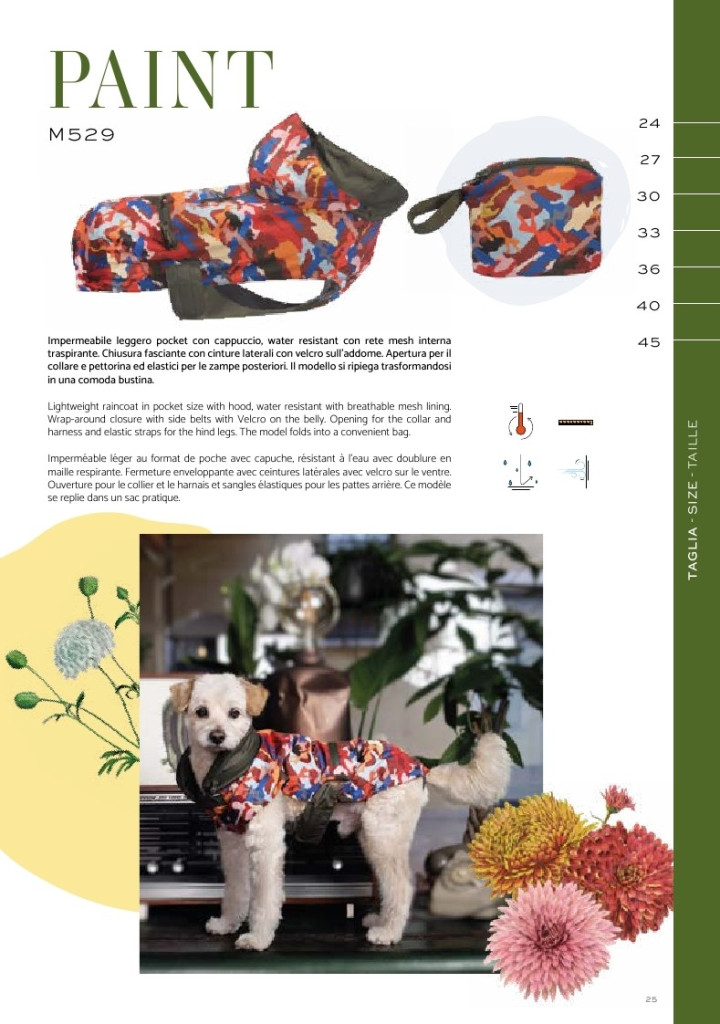 PAINT
M529

24
27
30
33
36
40
45

Impermeabile leggero pocket con cappuccio, water resistant con rete mesh interna traspirante. Chiusura fasciante con cinture laterali con velcro sull'addome. Apertura per il collare e pettorina ed elastici per le zampe posteriori. Il modello si ripiega trasformandosi in una comoda bustina.

Lightweight raincoat in pocket size with hood, water resistant with breathable mesh lining. Wrap-around closure with side belts with Velcro on the belly. Opening for the collar and harness and elastic straps for the hind legs. The model folds into a convenient bag.

Imperméable léger au format de poche avec capuche, résistant à l'eau avec doublure en maille respirante. Fermeture enveloppante avec ceintures latérales avec velcro sur le ventre. Ouverture pour le collier et le harnais et sangles élastiques pour les pattes arrière. Ce modèle se replie dans un sac pratique.

TAGLIA - SIZE - TAILLE

25